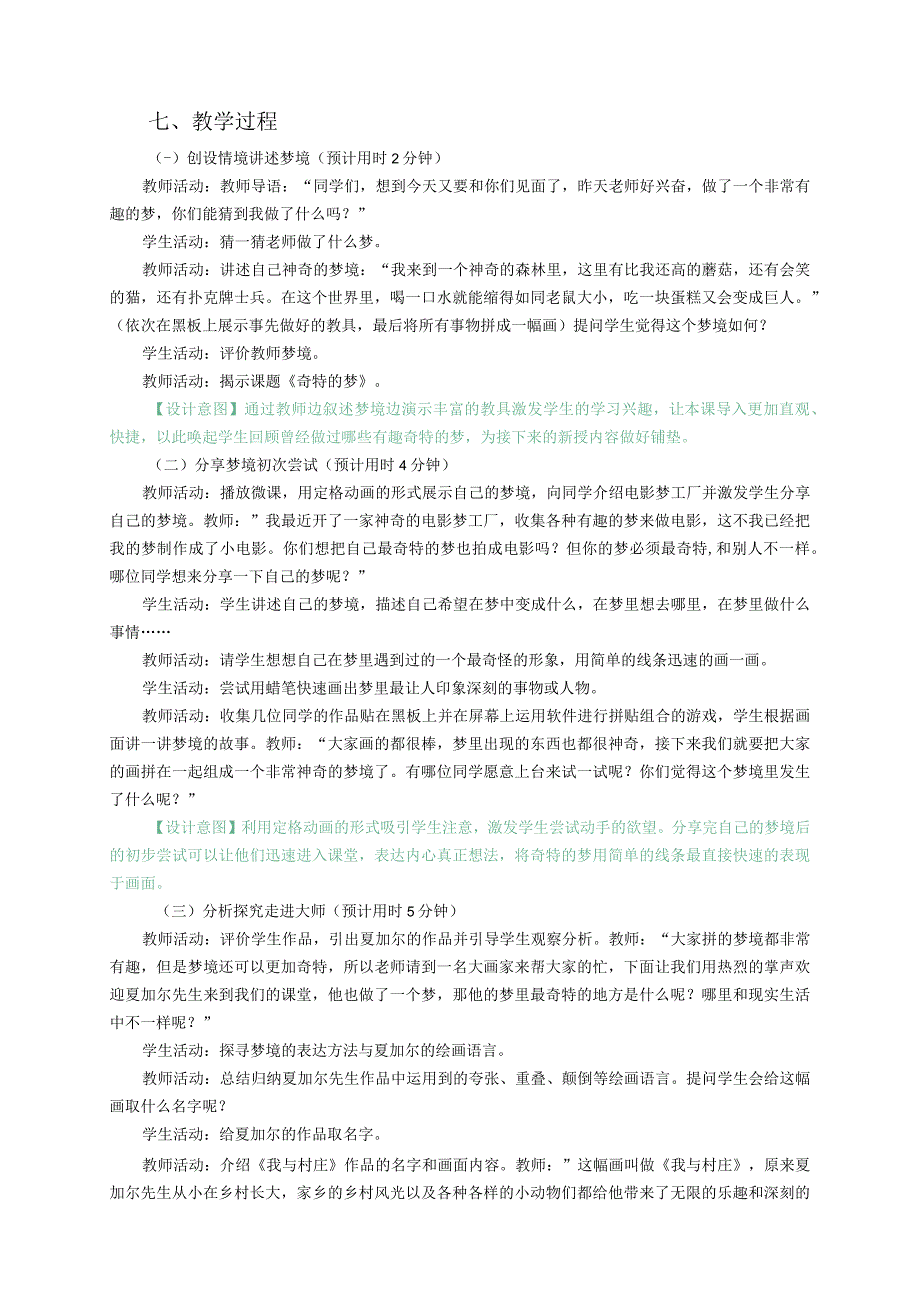 七、教学过程

（-）创设情境讲述梦境（预计用时2分钟）

教师活动：教师导语：“同学们，想到今天又要和你们见面了，昨天老师好兴奋，做了一个非常有趣的梦，你们能猜到我做了什么吗？”

学生活动：猜一猜老师做了什么梦。

教师活动：讲述自己神奇的梦境：“我来到一个神奇的森林里，这里有比我还高的蘑菇，还有会笑的猫，还有扑克牌士兵。在这个世界里，喝一口水就能缩得如同老鼠大小，吃一块蛋糕又会变成巨人。”（依次在黑板上展示事先做好的教具，最后将所有事物拼成一幅画）提问学生觉得这个梦境如何？

学生活动：评价教师梦境。

教师活动：揭示课题《奇特的梦》。

【设计意图】通过教师边叙述梦境边演示丰富的教具激发学生的学习兴趣，让本课导入更加直观、快捷，以此唤起学生回顾曾经做过哪些有趣奇特的梦，为接下来的新授内容做好铺垫。

（二）分享梦境初次尝试（预计用时4分钟）

教师活动：播放微课，用定格动画的形式展示自己的梦境，向同学介绍电影梦工厂并激发学生分享自己的梦境。教师：”我最近开了一家神奇的电影梦工厂，收集各种有趣的梦来做电影，这不我已经把我的梦制作成了小电影。你们想把自己最奇特的梦也拍成电影吗？但你的梦必须最奇特,和别人不一样。哪位同学想来分享一下自己的梦呢？”

学生活动：学生讲述自己的梦境，描述自己希望在梦中变成什么，在梦里想去哪里，在梦里做什么事情……

教师活动：请学生想想自己在梦里遇到过的一个最奇怪的形象，用简单的线条迅速的画一画。

学生活动：尝试用蜡笔快速画出梦里最让人印象深刻的事物或人物。

教师活动：收集几位同学的作品贴在黑板上并在屏幕上运用软件进行拼贴组合的游戏，学生根据画面讲一讲梦境的故事。教师：“大家画的都很棒，梦里出现的东西也都很神奇，接下来我们就要把大家的画拼在一起组成一个非常神奇的梦境了。有哪位同学愿意上台来试一试呢？你们觉得这个梦境里发生了什么呢？”

【设计意图】利用定格动画的形式吸引学生注意，激发学生尝试动手的欲望。分享完自己的梦境后的初步尝试可以让他们迅速进入课堂，表达内心真正想法，将奇特的梦用简单的线条最直接快速的表现于画面。

（三）分析探究走进大师（预计用时5分钟）

教师活动：评价学生作品，引出夏加尔的作品并引导学生观察分析。教师：“大家拼的梦境都非常有趣，但是梦境还可以更加奇特，所以老师请到一名大画家来帮大家的忙，下面让我们用热烈的掌声欢迎夏加尔先生来到我们的课堂，他也做了一个梦，那他的梦里最奇特的地方是什么呢？哪里和现实生活中不一样呢？”

学生活动：探寻梦境的表达方法与夏加尔的绘画语言。

教师活动：总结归纳夏加尔先生作品中运用到的夸张、重叠、颠倒等绘画语言。提问学生会给这幅画取什么名字呢？

学生活动：给夏加尔的作品取名字。

教师活动：介绍《我与村庄》作品的名字和画面内容。教师：”这幅画叫做《我与村庄》，原来夏加尔先生从小在乡村长大，家乡的乡村风光以及各种各样的小动物们都给他带来了无限的乐趣和深刻的